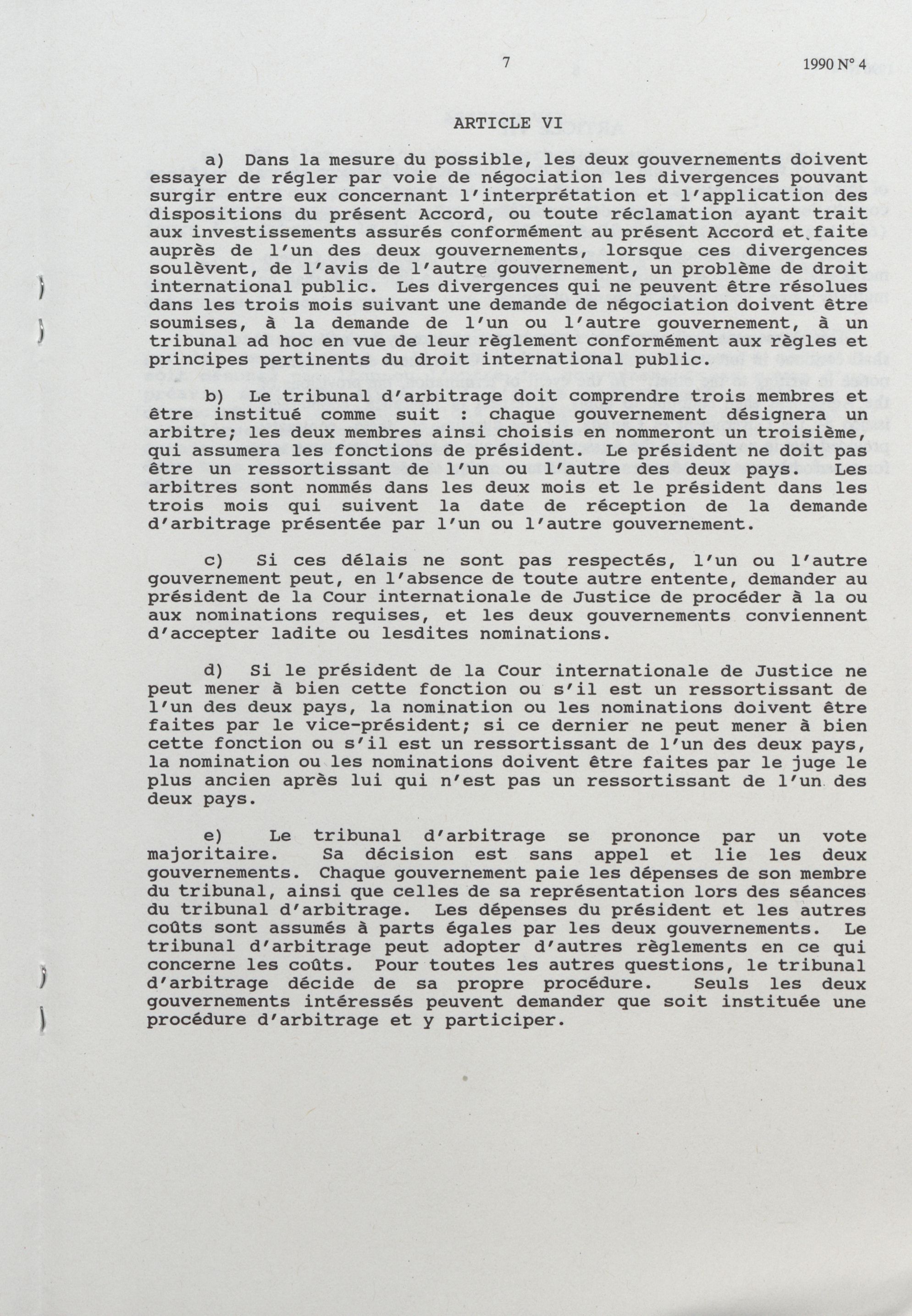 7

1990 N° 4

ARTICLE VI

a) Dans la mesure du possible, les deux gouvernements doivent essayer de régler par voie de négociation les divergences pouvant surgir entre eux concernant l'interprétation et l'application des dispositions du présent Accord, ou toute réclamation ayant trait aux investissements assurés conformément au présent Accord et faite auprès de l'un des deux gouvernements, lorsque ces divergences soulèvent, de l'avis de l'autre gouvernement, un problème de droit international public. Les divergences qui ne peuvent être résolues dans les trois mois suivant une demande de négociation doivent être soumises, à la demande de l'un ou l'autre gouvernement, à un tribunal ad hoc en vue de leur règlement conformément aux règles et principes pertinents du droit international public.

b) Le tribunal d'arbitrage doit comprendre trois membres et être institué comme suit : chaque gouvernement désignera un arbitre; les deux membres ainsi choisis en nommeront un troisième, qui assumera les fonctions de président. Le président ne doit pas être un ressortissant de l'un ou l'autre des deux pays. Les arbitres sont nommés dans les deux mois et le président dans les trois mois qui suivent la date de réception de la demande d'arbitrage présentée par l'un ou l'autre gouvernement.

c) Si ces délais ne sont pas respectés, l'un ou l'autre gouvernement peut, en l'absence de toute autre entente, demander au président de la Cour internationale de Justice de procéder à la ou aux nominations requises, et les deux gouvernements conviennent d'accepter ladite ou lesdites nominations.

d) Si le président de la Cour internationale de Justice ne peut mener à bien cette fonction ou s'il est un ressortissant de l'un des deux pays, la nomination ou les nominations doivent être faites par le vice-président; si ce dernier ne peut mener à bien cette fonction ou s'il est un ressortissant de l'un des deux pays, la nomination ou les nominations doivent être faites par le juge le plus ancien après lui qui n'est pas un ressortissant de l'un des deux pays.

e) Le tribunal d'arbitrage se prononce par un vote majoritaire. Sa décision est sans appel et lie les deux gouvernements. Chaque gouvernement paie les dépenses de son membre du tribunal, ainsi que celles de sa représentation lors des séances du tribunal d'arbitrage. Les dépenses du président et les autres coûts sont assumés à parts égales par les deux gouvernements. Le tribunal d'arbitrage peut adopter d'autres règlements en ce qui concerne les coûts. Pour toutes les autres questions, le tribunal d'arbitrage décide de sa propre procédure. Seuls les deux gouvernements intéressés peuvent demander que soit instituée une procédure d'arbitrage et y participer.